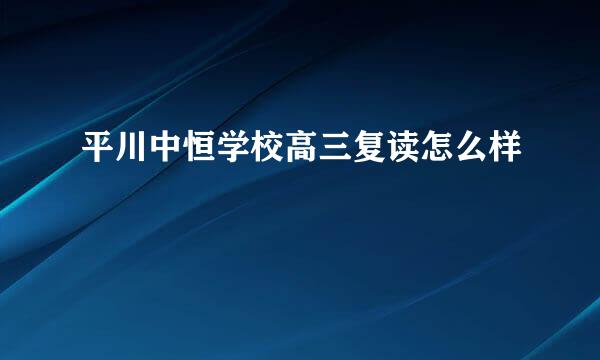 平川中恒学校高三复读怎么样